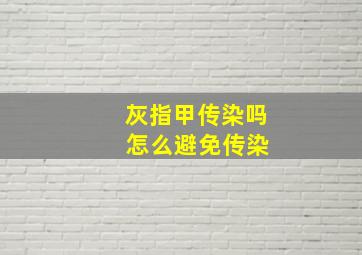 灰指甲传染吗
怎么避免传染